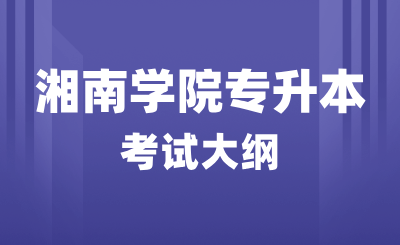 湘南学院专升本

考试大纲